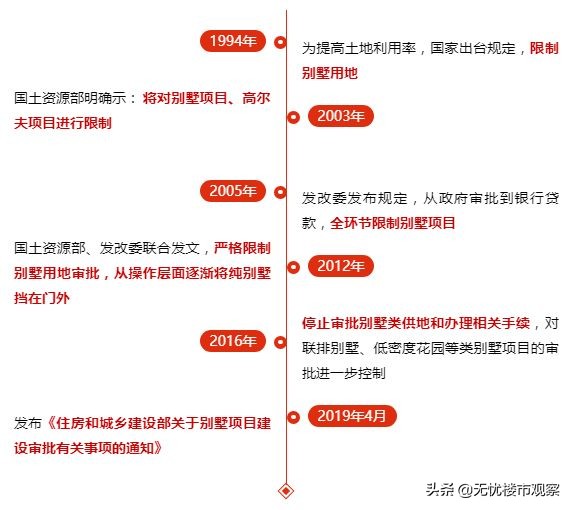 1994年

为提高土地利用率，国家出台规定，限制别墅用地

国土资源部明确示：将对别墅项目、高尔夫项目进行限制

2003年

2005年

发改委发布规定，从政府审批到银行贷款，全环节限制别墅项目

国土资源部、发改委联合发文，严格限制别墅用地审批，从操作层面逐渐将纯别墅挡在门外

2012年

2016年

停止审批别墅类供地和办理相关手续，对联排别墅、低密度花园等类别墅项目的审批进一步控制

发布《住房和城乡建设部关于别墅项目建设审批有关事项的通知》

2019年4月

头条 @无忧楼市观察